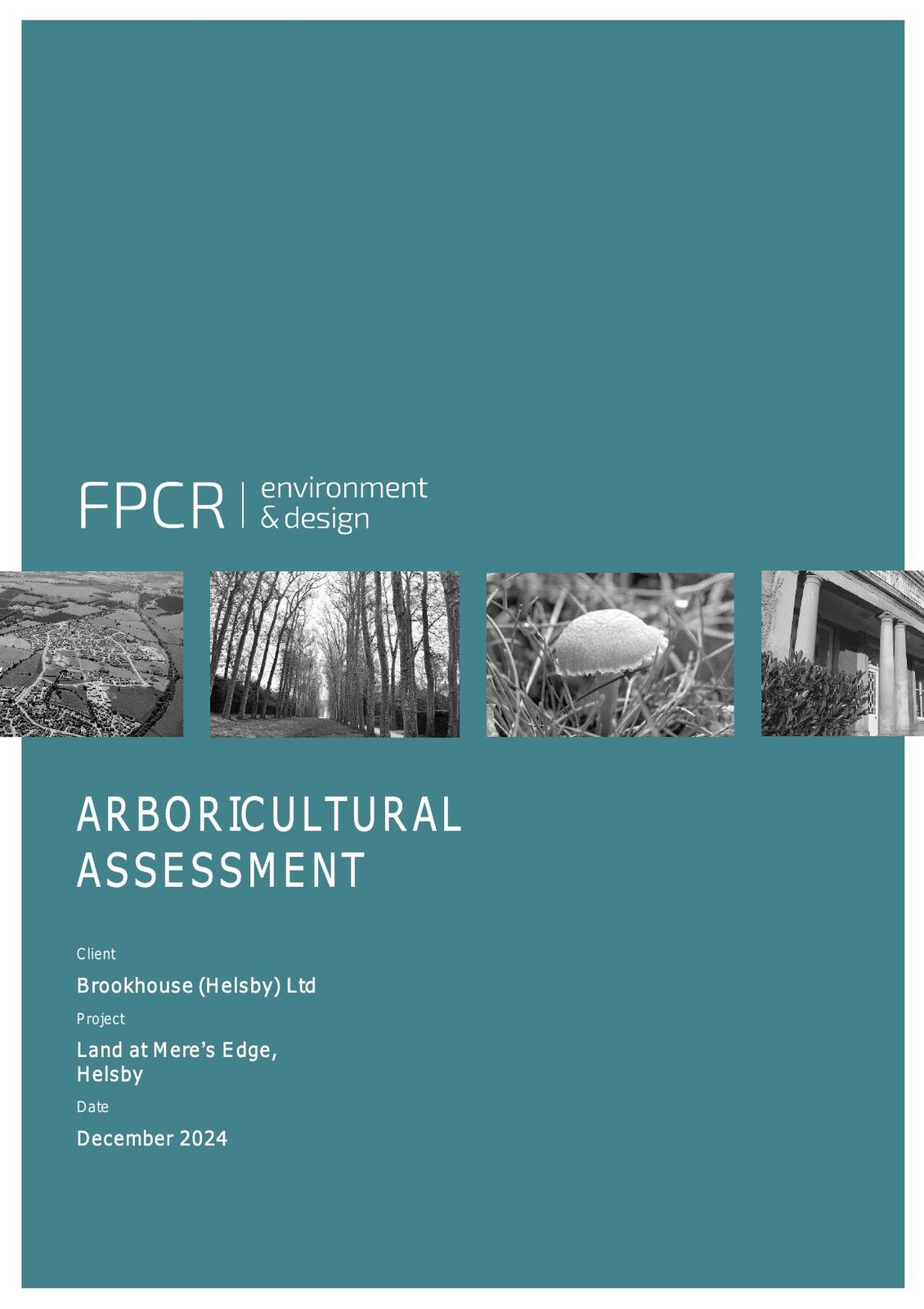 FPCR | environment & design

ARBORICULTURAL ASSESSMENT

Client

Brookhouse (Helsby) Ltd

Project

Land at Mere's Edge, Helsby

Date

December 2024